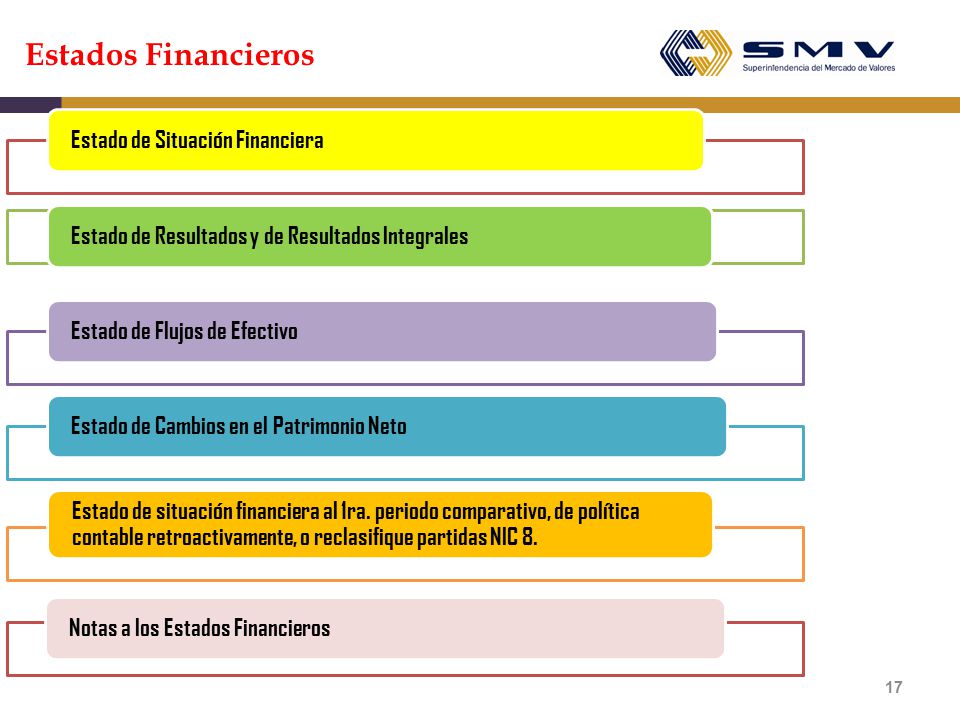 Estados Financieros

SMV
Superintendencia del Mercado de Valores

Estado de Situación Financiera

Estado de Resultados y de Resultados Integrales

Estado de Flujos de Efectivo

Estado de Cambios en el Patrimonio Neto

Estado de situación financiera al 1ra. periodo comparativo, de política contable retroactivamente, o reclasifique partidas NIC 8.

Notas a los Estados Financieros

17